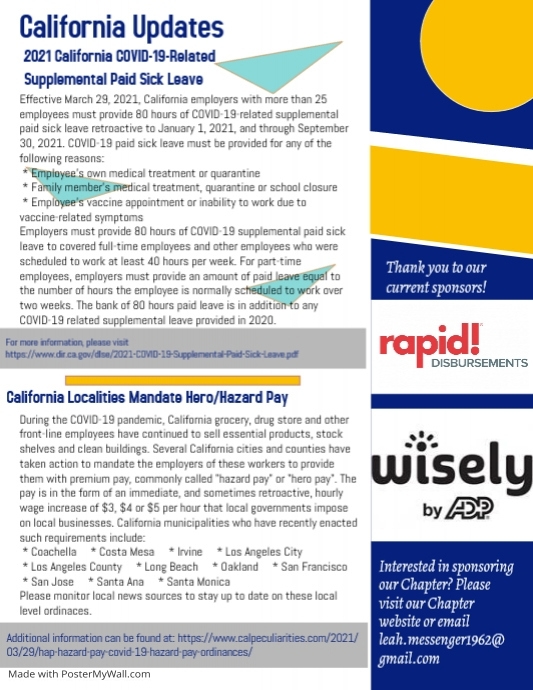 California Updates

2021 California COVID-19-Related Supplemental Paid Sick Leave

Effective March 29, 2021, California employers with more than 25 employees must provide 80 hours of COVID-19-related supplemental paid sick leave retroactive to January 1, 2021, and through September 30, 2021. COVID-19 paid sick leave must be provided for any of the following reasons:
* Employee's own medical treatment or quarantine
* Family member's medical treatment, quarantine or school closure
* Employee's vaccine appointment or inability to work due to vaccine-related symptoms
Employers must provide 80 hours of COVID-19 supplemental paid sick leave to covered full-time employees and other employees who were scheduled to work at least 40 hours per week. For part-time employees, employers must provide an amount of paid leave equal to the number of hours the employee is normally scheduled to work over two weeks. The bank of 80 hours paid leave is in addition to any COVID-19 related supplemental leave provided in 2020.

For more information, please visit https://www.dir.ca.gov/dlse/2021-COVID-19-Supplemental-Paid-Sick-Leave.pdf

California Localities Mandate Hero/Hazard Pay

During the COVID-19 pandemic, California grocery, drug store and other front-line employees have continued to sell essential products, stock shelves and clean buildings. Several California cities and counties have taken action to mandate the employers of these workers to provide them with premium pay, commonly called "hazard pay" or "hero pay". The pay is in the form of an immediate, and sometimes retroactive, hourly wage increase of $3, $4 or $5 per hour that local governments impose on local businesses. California municipalities who have recently enacted such requirements include:
* Coachella * Costa Mesa * Irvine * Los Angeles City
* Los Angeles County * Long Beach * Oakland * San Francisco
* San Jose * Santa Ana * Santa Monica
Please monitor local news sources to stay up to date on these local level ordinaces.

Additional information can be found at: https://www.calpeculiarities.com/2021/03/29/hap-hazard-pay-covid-19-hazard-pay-ordinances/

Made with PosterMyWall.com

Thank you to our current sponsors!

rapid! DISBURSEMENTS

wisely by ADP

Interested in sponsoring our Chapter? Please visit our Chapter website or email leah.messenger1962@gmail.com